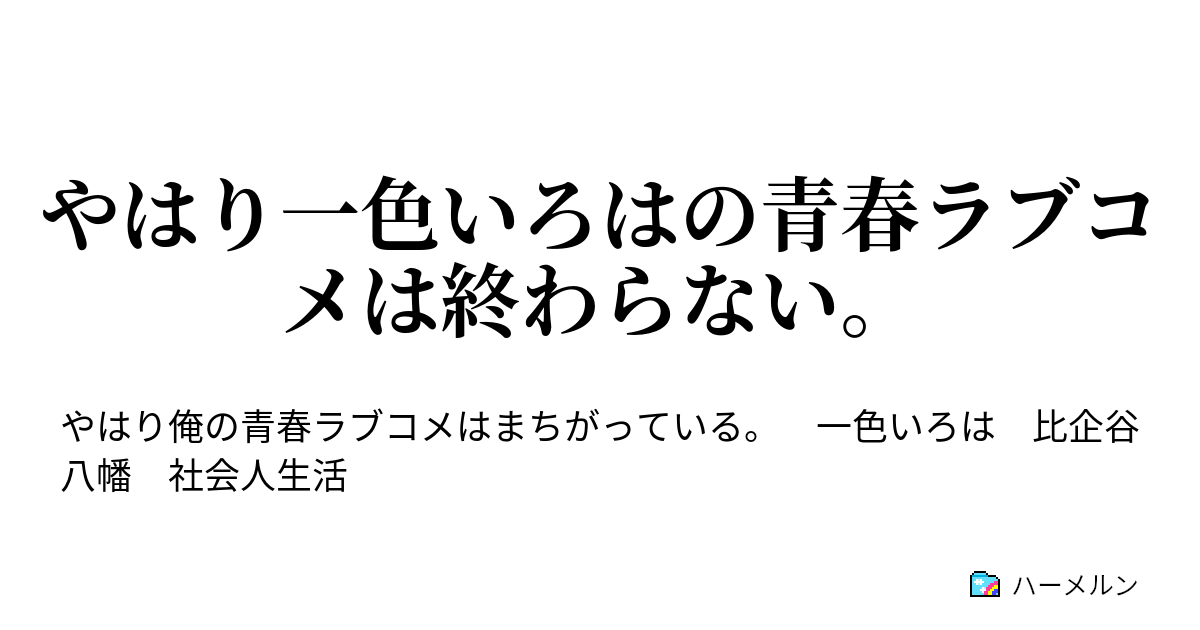 やはり一色いろはの青春ラブコメは終わらない。

やはり俺の青春ラブコメはまちがっている。　一色いろは　比企谷八幡　社会人生活

ハーメルン